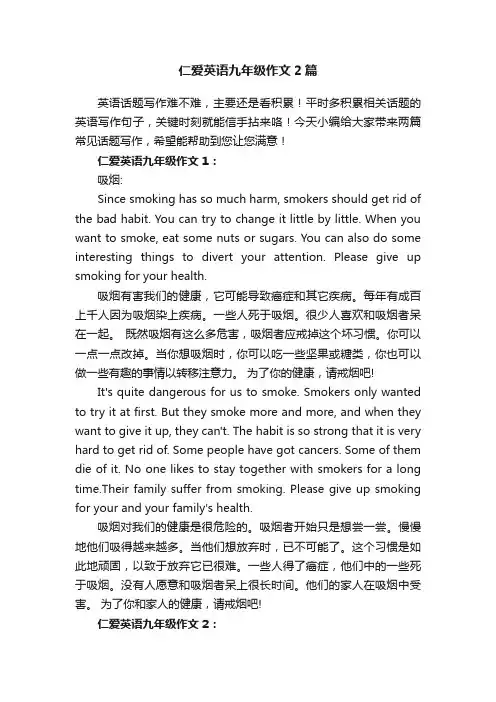 仁爱英语九年级作文2篇

英语话题写作难不难，主要还是看积累！平时多积累相关话题的英语写作句子，关键时刻就能信手拈来咯！今天小编给大家带来两篇常见话题写作，希望能帮助到您让您满意！

仁爱英语九年级作文1：

吸烟:

Since smoking has so much harm, smokers should get rid of the bad habit. You can try to change it little by little. When you want to smoke, eat some nuts or sugars. You can also do some interesting things to divert your attention. Please give up smoking for your health.

吸烟有害我们的健康，它可能导致癌症和其它疾病。每年有成百上千人因为吸烟染上疾病。一些人死于吸烟。很少人喜欢和吸烟者呆在一起。 既然吸烟有这么多危害，吸烟者应戒掉这个坏习惯。你可以一点一点改掉。当你想吸烟时，你可以吃一些坚果或糖类，你也可以做一些有趣的事情以转移注意力。 为了你的健康，请戒烟吧!

It's quite dangerous for us to smoke. Smokers only wanted to try it at first. But they smoke more and more, and when they want to give it up, they can't. The habit is so strong that it is very hard to get rid of. Some people have got cancers. Some of them die of it. No one likes to stay together with smokers for a long time.Their family suffer from smoking. Please give up smoking for your and your family's health.

吸烟对我们的健康是很危险的。吸烟者开始只是想尝一尝。慢慢地他们吸得越来越多。当他们想放弃时，已不可能了。这个习惯是如此地顽固，以致于放弃它已很难。一些人得了癌症，他们中的一些死于吸烟。没有人愿意和吸烟者呆上很长时间。他们的家人在吸烟中受害。 为了你和家人的健康，请戒烟吧!

仁爱英语九年级作文2：